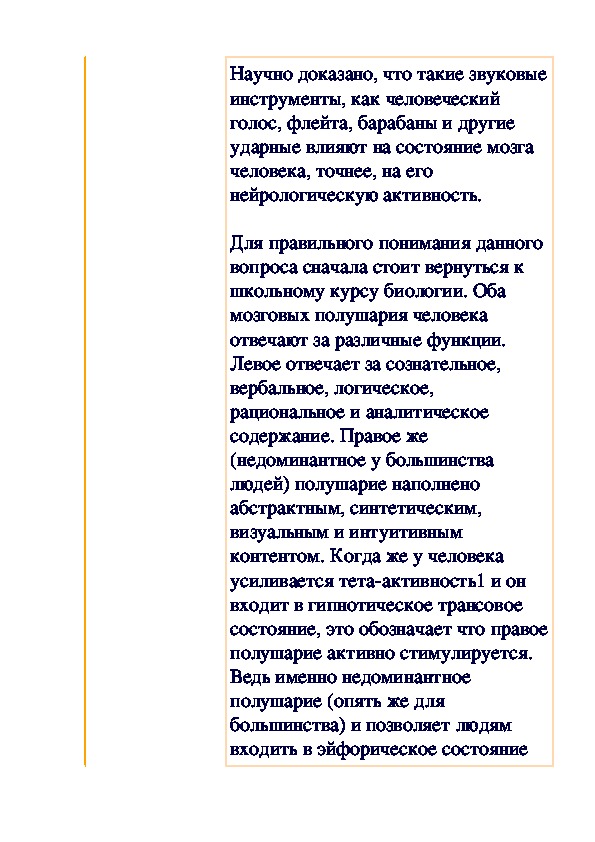 Научно доказано, что такие звуковые инструменты, как человеческий голос, флейта, барабаны и другие ударные влияют на состояние мозга человека, точнее, на его нейрологическую активность.

Для правильного понимания данного вопроса сначала стоит вернуться к школьному курсу биологии. Оба мозговых полушария человека отвечают за различные функции. Левое отвечает за сознательное, вербальное, логическое, рациональное и аналитическое содержание. Правое же (недоминантное у большинства людей) полушарие наполнено абстрактным, синтетическим, визуальным и интуитивным контентом. Когда же у человека усиливается тета-активность1 и он входит в гипнотическое трансовое состояние, это обозначает что правое полушарие активно стимулируется. Ведь именно недоминантное полушарие (опять же для большинства) и позволяет людям входить в эйфорическое состояние